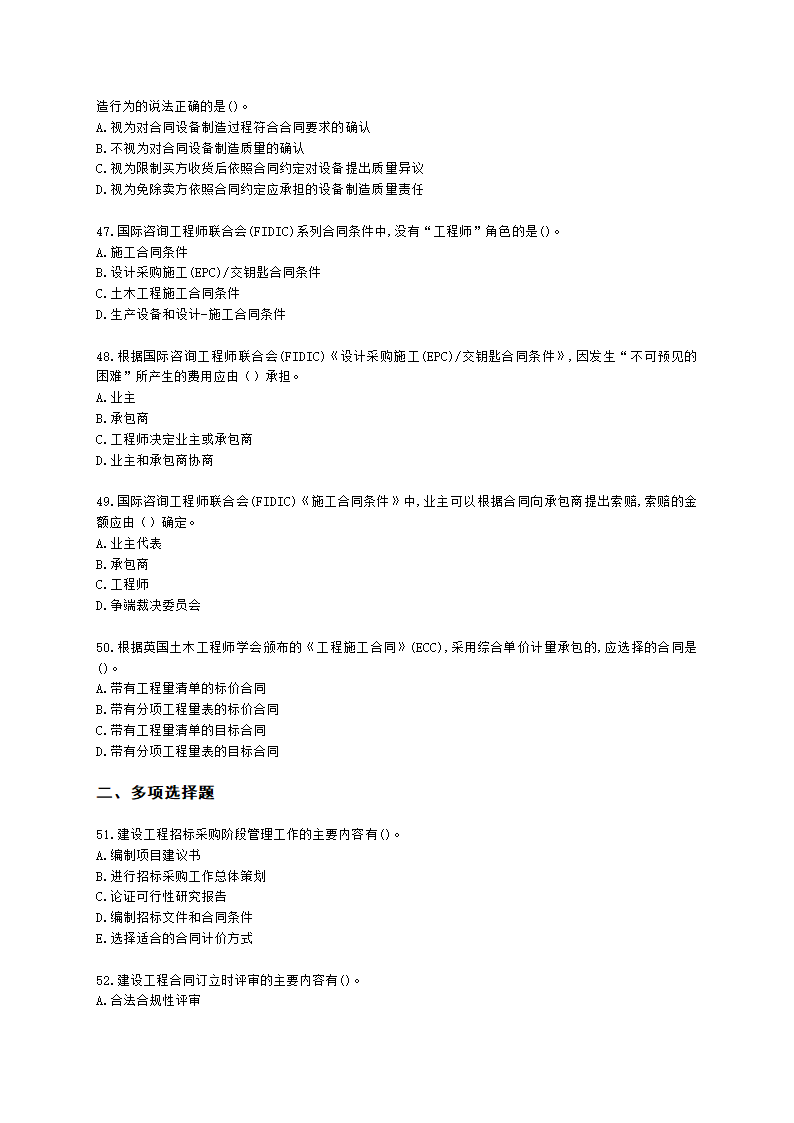 造行为的说法正确的是()。
A.视为对合同设备制造过程符合合同要求的确认
B.不视为对合同设备制造质量的确认
C.视为限制买方收货后依照合同约定对设备提出质量异议
D.视为免除卖方依照合同约定应承担的设备制造质量责任

47.国际咨询工程师联合会(FIDIC)系列合同条件中,没有“工程师”角色的是()。
A.施工合同条件
B.设计采购施工(EPC)/交钥匙合同条件
C.土木工程施工合同条件
D.生产设备和设计-施工合同条件

48.根据国际咨询工程师联合会(FIDIC)《设计采购施工(EPC)/交钥匙合同条件》,因发生“不可预见的困难”所产生的费用应由()承担。
A.业主
B.承包商
C.工程师决定业主或承包商
D.业主和承包商协商

49.国际咨询工程师联合会(FIDIC)《施工合同条件》中,业主可以根据合同向承包商提出索赔,索赔的金额应由()确定。
A.业主代表
B.承包商
C.工程师
D.争端裁决委员会

50.根据英国土木工程师学会颁布的《工程施工合同》(ECC),采用综合单价计量承包的,应选择的合同是()。
A.带有工程量清单的标价合同
B.带有分项工程量表的标价合同
C.带有工程量清单的目标合同
D.带有分项工程量表的目标合同

二、多项选择题

51.建设工程招标采购阶段管理工作的主要内容有()。
A.编制项目建议书
B.进行招标采购工作总体策划
C.论证可行性研究报告
D.编制招标文件和合同条件
E.选择适合的合同计价方式

52.建设工程合同订立时评审的主要内容有()。
A.合法合规性评审